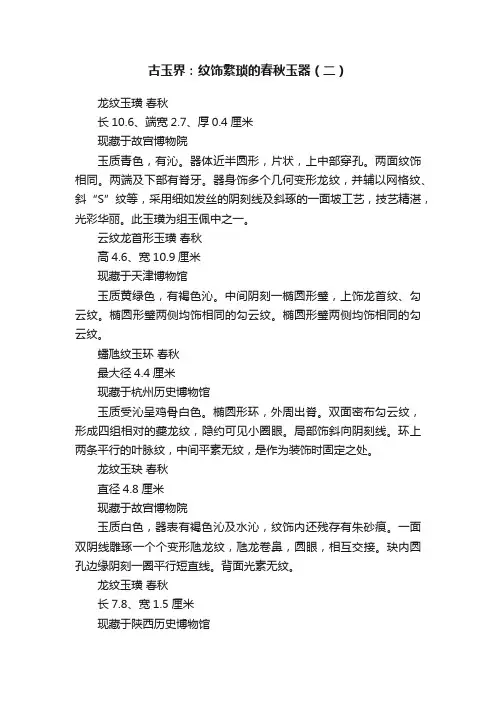 古玉界：纹饰繁琐的春秋玉器（二）

龙纹玉璜 春秋

长 10.6、端宽 2.7、厚 0.4 厘米

现藏于故宫博物院

玉质青色，有沁。器体近半圆形，片状，上中部穿孔。两面纹饰相同。两端及下部有脊牙。器身饰多个几何变形龙纹，并辅以网格纹、斜“S”纹等，采用细如发丝的阴刻线及斜琢的一面坡工艺，技艺精湛，光彩华丽。此玉璜为组玉佩中之一。

云纹龙首形玉璜 春秋

高 4.6、宽 10.9 厘米

现藏于天津博物馆

玉质黄绿色，有褐色沁。中间阴刻一椭圆形璧，上饰龙首纹、勾云纹。椭圆形璧两侧均饰相同的勾云纹。椭圆形璧两侧均饰相同的勾云纹。

蟠虺纹玉环 春秋

最大径 4.4 厘米

现藏于杭州历史博物馆

玉质受沁呈鸡骨白色。椭圆形环，外周出脊。双面密布勾云纹，形成四组相对的夔龙纹，隐约可见小圆眼。局部饰斜向阴刻线。环上两条平行的叶脉纹，中间平素无纹，是作为装饰时固定之处。

龙纹玉玦 春秋

直径 4.8 厘米

现藏于故宫博物院

玉质白色，器表有褐色沁及水沁，纹饰内还残存有朱砂痕。一面双阴线雕琢一个个变形虺龙纹，虺龙卷鼻，圆眼，相互交接。玦内圆孔边缘阴刻一圈平行短直线。背面光素无纹。

龙纹玉璜 春秋

长 7.8、宽 1.5 厘米

现藏于陕西历史博物馆